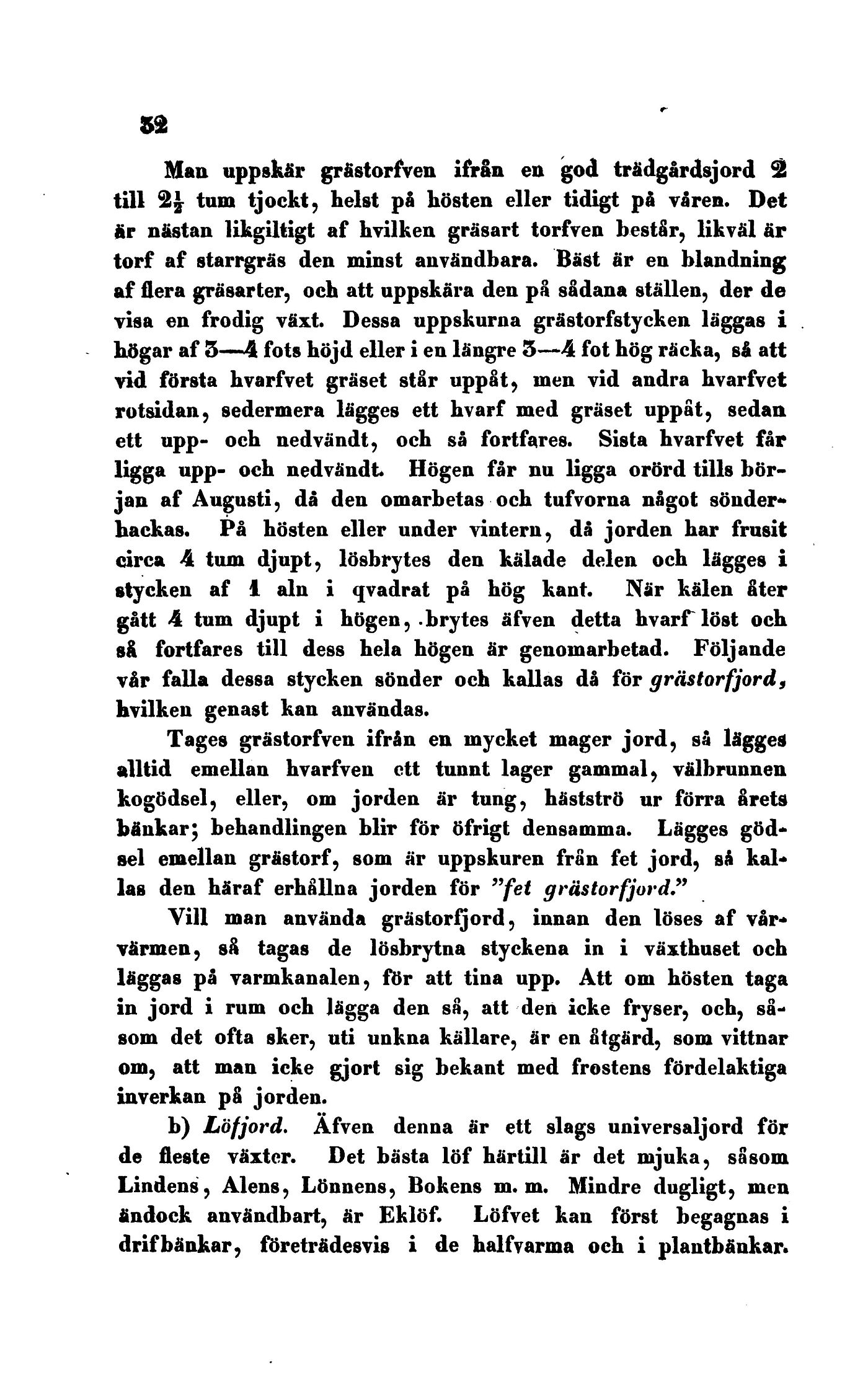 32

Man uppskär grästorfven ifrån en god trädgårdsjord 2 till $2\frac{1}{2}$ tum tjockt, helst på hösten eller tidigt på våren. Det är nästan likgiltigt af hvilken gräsart torfven består, likväl är torf af starrgräs den minst användbara. Bäst är en blandning af flera gräsarter, och att uppskära den på sådana ställen, der de visa en frodig växt. Dessa uppskurna grästorfstycken läggas i högar af 3—4 fots höjd eller i en längre 3—4 fot hög räcka, så att vid första hvarfvet gräset står uppåt, men vid andra hvarfvet rotsidan, sedermera lägges ett hvarf med gräset uppåt, sedan ett upp- och nedvändt, och så fortfares. Sista hvarfvet får ligga upp- och nedvändt. Högen får nu ligga orörd tills början af Augusti, då den omarbetas och tufvorna något sönderhackas. På hösten eller under vintern, då jorden har frusit circa 4 tum djupt, lösbrytes den kälade delen och lägges i stycken af 1 aln i qvadrat på hög kant. När kälen åter gått 4 tum djupt i högen, brytes äfven detta hvarf löst och så fortfares till dess hela högen är genomarbetad. Följande vår falla dessa stycken sönder och kallas då för grästorfjord, hvilken genast kan användas.

Tages grästorfven ifrån en mycket mager jord, så lägges alltid emellan hvarfven ett tunnt lager gammal, välbrunnen kogödsel, eller, om jorden är tung, hästströ ur förra årets bänkar; behandlingen blir för öfrigt densamma. Lägges gödsel emellan grästorf, som är uppskuren från fet jord, så kallas den häraf erhållna jorden för "fet grästorfjord."

Vill man använda grästorfjord, innan den löses af vårvärmen, så tagas de lösbrytna styckena in i växthuset och läggas på varmkanalen, för att tina upp. Att om hösten taga in jord i rum och lägga den så, att den icke fryser, och, såsom det ofta sker, uti unkna källare, är en åtgärd, som vittnar om, att man icke gjort sig bekant med frostens fördelaktiga inverkan på jorden.

b) Löfjord. Äfven denna är ett slags universaljord för de fleste växter. Det bästa löf härtill är det mjuka, såsom Lindens, Alens, Lönnens, Bokens m. m. Mindre dugligt, men ändock användbart, är Eklöf. Löfvet kan först begagnas i drifbänkar, företrädesvis i de halfvarma och i plantbänkar.